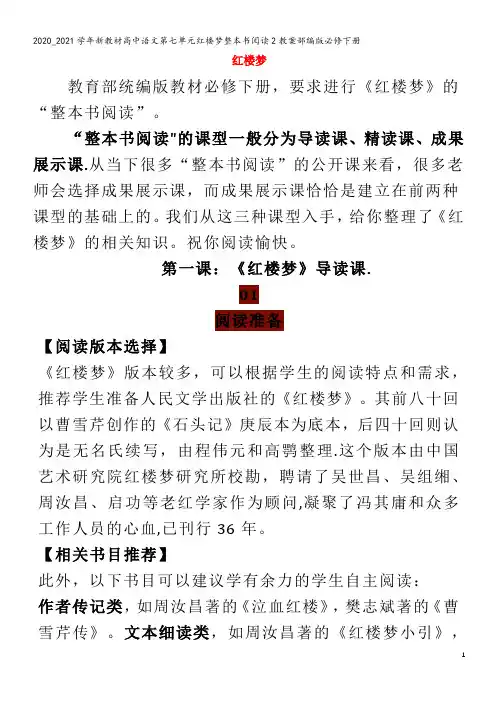 2020_2021学年新教材高中语文第七单元红楼梦整本书阅读2教案部编版必修下册

红楼梦

教育部统编版教材必修下册，要求进行《红楼梦》的“整本书阅读”。

“整本书阅读"的课型一般分为导读课、精读课、成果展示课.从当下很多“整本书阅读”的公开课来看，很多老师会选择成果展示课，而成果展示课恰恰是建立在前两种课型的基础上的。我们从这三种课型入手，给你整理了《红楼梦》的相关知识。祝你阅读愉快。

第一课：《红楼梦》导读课.

01

阅读准备

【阅读版本选择】

《红楼梦》版本较多，可以根据学生的阅读特点和需求，推荐学生准备人民文学出版社的《红楼梦》。其前八十回以曹雪芹创作的《石头记》庚辰本为底本，后四十回则认为是无名氏续写，由程伟元和高鹗整理.这个版本由中国艺术研究院红楼梦研究所校勘，聘请了吴世昌、吴组缃、周汝昌、启功等老红学家作为顾问,凝聚了冯其庸和众多工作人员的心血,已刊行36年。

【相关书目推荐】

此外，以下书目可以建议学有余力的学生自主阅读：

作者传记类，如周汝昌著的《泣血红楼》，樊志斌著的《曹雪芹传》。文本细读类，如周汝昌著的《红楼梦小引》，

1